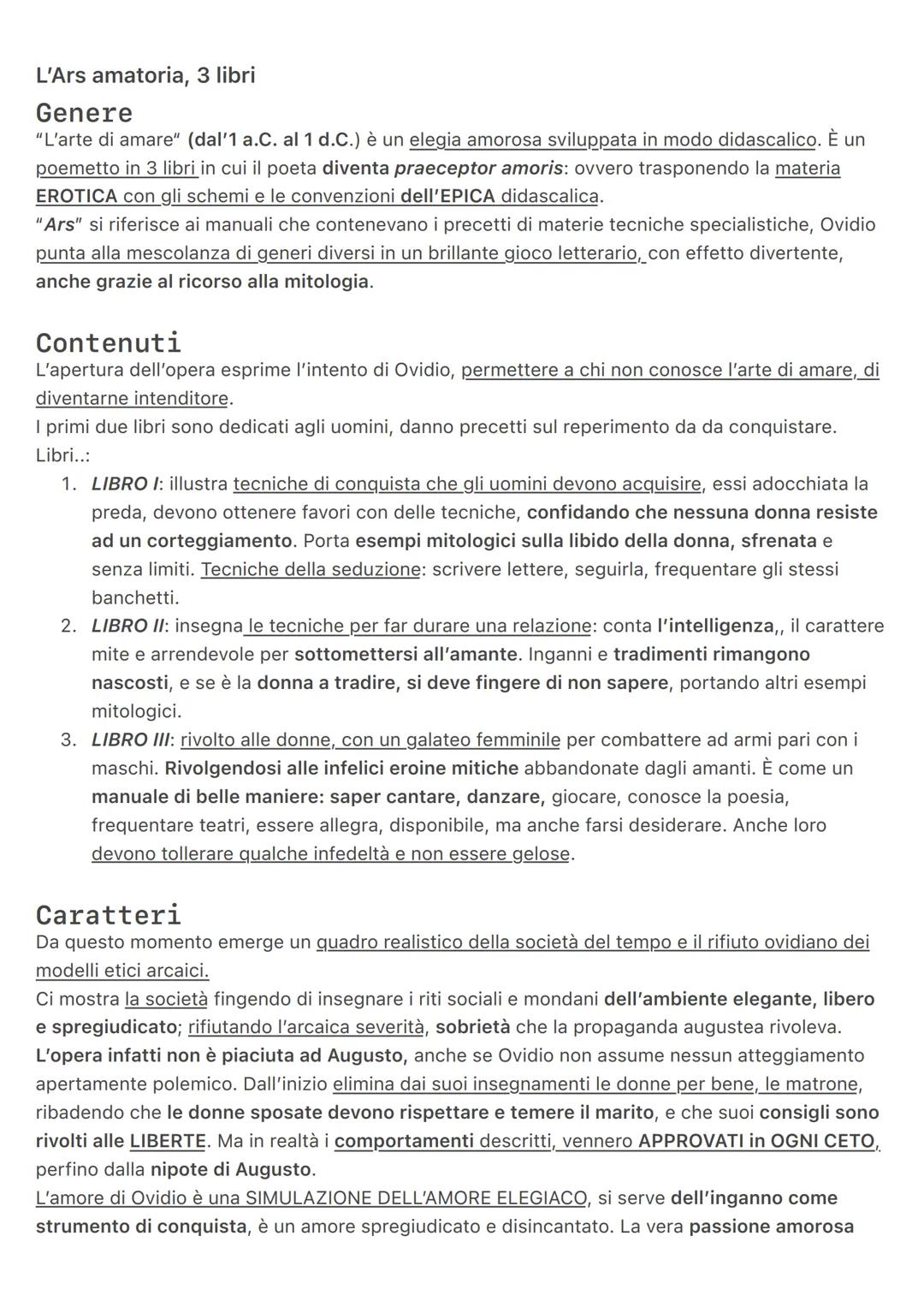 L'Ars amatoria, 3 libri

Genere

"L'arte di amare" (dal'1 a.C. al 1 d.C.) è un elegia amorosa sviluppata in modo didascalico. È un poemetto in 3 libri in cui il poeta diventa praeceptor amoris: ovvero trasponendo la materia EROTICA con gli schemi e le convenzioni dell'EPICA didascalica.
"Ars" si riferisce ai manuali che contenevano i precetti di materie tecniche specialistiche, Ovidio punta alla mescolanza di generi diversi in un brillante gioco letterario, con effetto divertente, anche grazie al ricorso alla mitologia.

Contenuti

L'apertura dell'opera esprime l'intento di Ovidio, permettere a chi non conosce l'arte di amare, di diventarne intenditore.
I primi due libri sono dedicati agli uomini, danno precetti sul reperimento da da conquistare.
Libri..:
1. LIBRO I: illustra tecniche di conquista che gli uomini devono acquisire, essi adocchiata la preda, devono ottenere favori con delle tecniche, confidando che nessuna donna resiste ad un corteggiamento. Porta esempi mitologici sulla libido della donna, sfrenata e senza limiti. Tecniche della seduzione: scrivere lettere, seguirla, frequentare gli stessi banchetti.
2. LIBRO II: insegna le tecniche per far durare una relazione: conta l'intelligenza,, il carattere mite e arrendevole per sottomettersi all'amante. Inganni e tradimenti rimangono nascosti, e se è la donna a tradire, si deve fingere di non sapere, portando altri esempi mitologici.
3. LIBRO III: rivolto alle donne, con un galateo femminile per combattere ad armi pari con i maschi. Rivolgendosi alle infelici eroine mitiche abbandonate dagli amanti. È come un manuale di belle maniere: saper cantare, danzare, giocare, conosce la poesia, frequentare teatri, essere allegra, disponibile, ma anche farsi desiderare. Anche loro devono tollerare qualche infedeltà e non essere gelose.

Caratteri

Da questo momento emerge un quadro realistico della società del tempo e il rifiuto ovidiano dei modelli etici arcaici.
Ci mostra la società fingendo di insegnare i riti sociali e mondani dell'ambiente elegante, libero e spregiudicato; rifiutando l'arcaica severità, sobrietà che la propaganda augustea rivoleva.
L'opera infatti non è piaciuta ad Augusto, anche se Ovidio non assume nessun atteggiamento apertamente polemico. Dall'inizio elimina dai suoi insegnamenti le donne per bene, le matrone, ribadendo che le donne sposate devono rispettare e temere il marito, e che suoi consigli sono rivolti alle LIBERTE. Ma in realtà i comportamenti descritti, vennero APPROVATI in OGNI CETO, perfino dalla nipote di Augusto.
L'amore di Ovidio è una SIMULAZIONE DELL'AMORE ELEGIACO, si serve dell'inganno come strumento di conquista, è un amore spregiudicato e disincantato. La vera passione amorosa